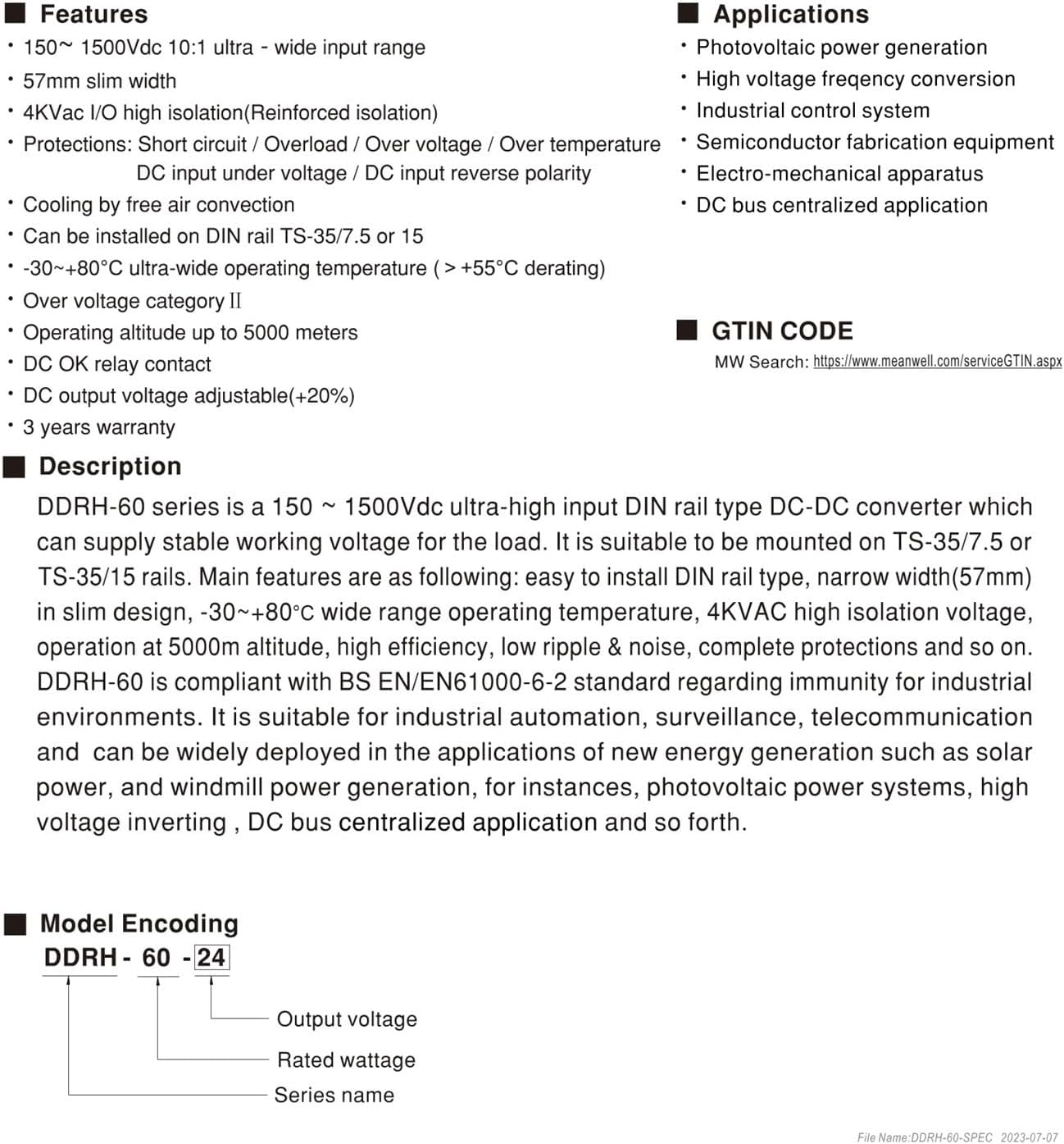 ■ Features

· 150~ 1500Vdc 10:1 ultra - wide input range
· 57mm slim width
· 4KVac I/O high isolation(Reinforced isolation)
· Protections: Short circuit / Overload / Over voltage / Over temperature DC input under voltage / DC input reverse polarity
· Cooling by free air convection
· Can be installed on DIN rail TS-35/7.5 or 15
· -30~+80°C ultra-wide operating temperature ( > +55°C derating)
· Over voltage category II
· Operating altitude up to 5000 meters
· DC OK relay contact
· DC output voltage adjustable(+20%)
· 3 years warranty

■ Applications

· Photovoltaic power generation
· High voltage freqency conversion
· Industrial control system
· Semiconductor fabrication equipment
· Electro-mechanical apparatus
· DC bus centralized application

■ GTIN CODE

MW Search: https://www.meanwell.com/serviceGTIN.aspx

■ Description

DDRH-60 series is a 150 ~ 1500Vdc ultra-high input DIN rail type DC-DC converter which can supply stable working voltage for the load. It is suitable to be mounted on TS-35/7.5 or TS-35/15 rails. Main features are as following: easy to install DIN rail type, narrow width(57mm) in slim design, -30~+80°C wide range operating temperature, 4KVAC high isolation voltage, operation at 5000m altitude, high efficiency, low ripple & noise, complete protections and so on. DDRH-60 is compliant with BS EN/EN61000-6-2 standard regarding immunity for industrial environments. It is suitable for industrial automation, surveillance, telecommunication and can be widely deployed in the applications of new energy generation such as solar power, and windmill power generation, for instances, photovoltaic power systems, high voltage inverting , DC bus centralized application and so forth.

■ Model Encoding

DDRH - 60 - 24

Output voltage
Rated wattage
Series name

File Name:DDRH-60-SPEC 2023-07-07